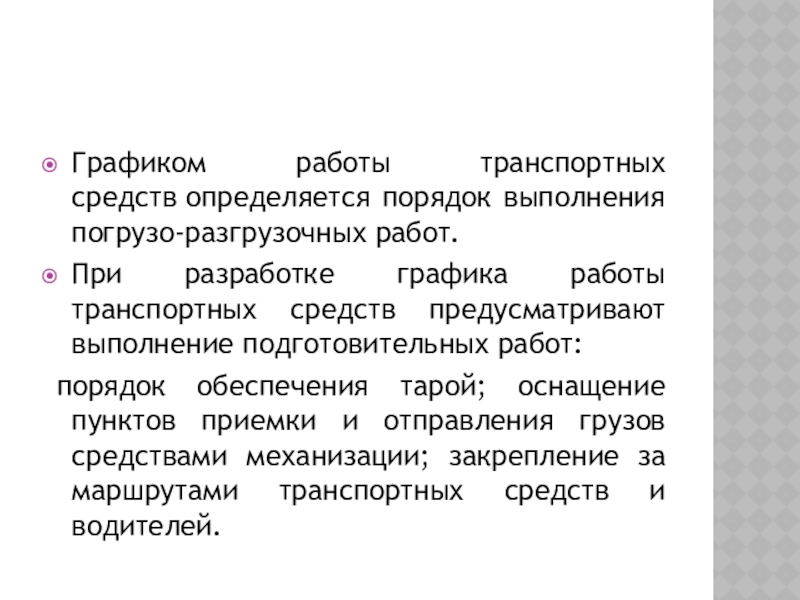 Графиком работы транспортных средств определяется порядок выполнения погрузо-разгрузочных работ.

При разработке графика работы транспортных средств предусматривают выполнение подготовительных работ:

порядок обеспечения тарой; оснащение пунктов приемки и отправления грузов средствами механизации; закрепление за маршрутами транспортных средств и водителей.